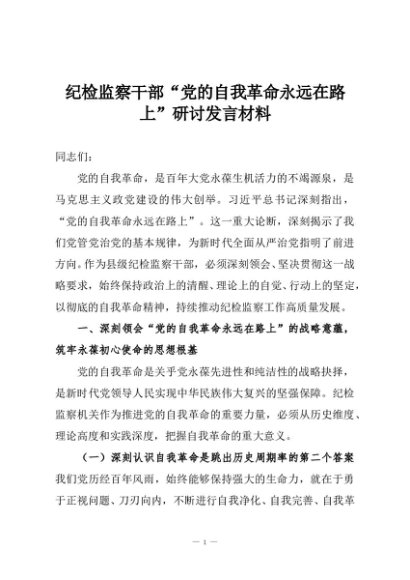 纪检监察干部“党的自我革命永远在路上”研讨发言材料

同志们：

党的自我革命，是百年大党永葆生机活力的不竭源泉，是马克思主义政党建设的伟大创举。习近平总书记深刻指出，“党的自我革命永远在路上”。这一重大论断，深刻揭示了我们党管党治党的基本规律，为新时代全面从严治党指明了前进方向。作为县级纪检监察干部，必须深刻领会、坚决贯彻这一战略要求，始终保持政治上的清醒、理论上的自觉、行动上的坚定，以彻底的自我革命精神，持续推动纪检监察工作高质量发展。

一、深刻领会“党的自我革命永远在路上”的战略意蕴，筑牢永葆初心使命的思想根基

党的自我革命是关乎党永葆先进性和纯洁性的战略抉择，是新时代党领导人民实现中华民族伟大复兴的坚强保障。纪检监察机关作为推进党的自我革命的重要力量，必须从历史维度、理论高度和实践深度，把握自我革命的重大意义。

（一）深刻认识自我革命是跳出历史周期率的第二个答案

我们党历经百年风雨，始终能够保持强大的生命力，就在于勇于正视问题、刀刃向内，不断进行自我净化、自我完善、自我革

— 1 —